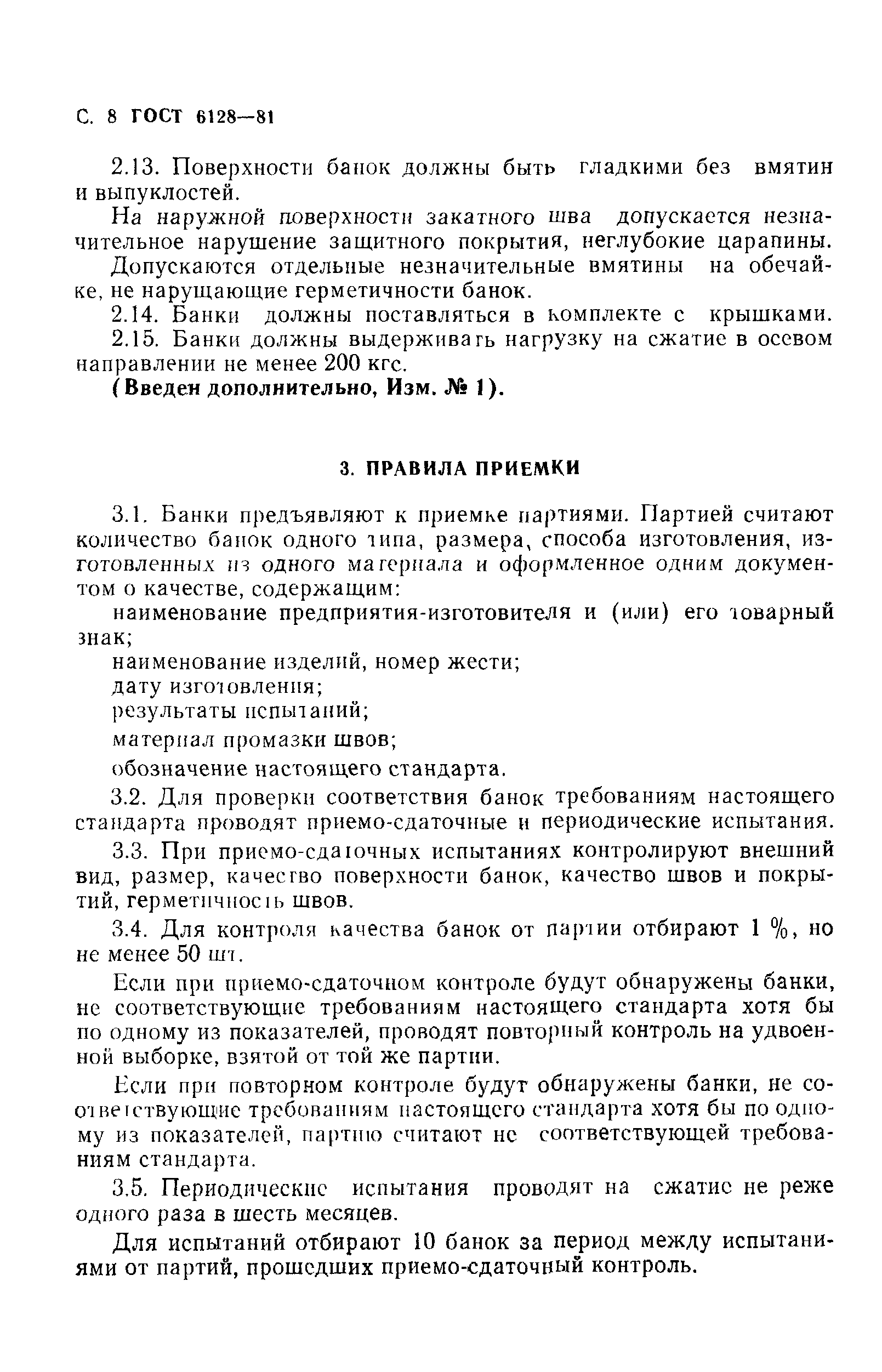 С. 8 ГОСТ 6128—81

2.13. Поверхности банок должны быть гладкими без вмятин и выпуклостей.

На наружной поверхности закатного шва допускается незначительное нарушение защитного покрытия, неглубокие царапины.

Допускаются отдельные незначительные вмятины на обечайке, не нарущающие герметичности банок.

2.14. Банки должны поставляться в комплекте с крышками.

2.15. Банки должны выдерживать нагрузку на сжатие в осевом направлении не менее 200 кгс.

(Введен дополнительно, Изм. № 1).

3. ПРАВИЛА ПРИЕМКИ

3.1. Банки предъявляют к приемке партиями. Партией считают количество банок одного типа, размера, способа изготовления, изготовленных из одного материала и оформленное одним документом о качестве, содержащим:

наименование предприятия-изготовителя и (или) его товарный знак;

наименование изделий, номер жести;

дату изготовления;

результаты испытаний;

материал промазки швов;

обозначение настоящего стандарта.

3.2. Для проверки соответствия банок требованиям настоящего стандарта проводят приемо-сдаточные и периодические испытания.

3.3. При приемо-сдаточных испытаниях контролируют внешний вид, размер, качество поверхности банок, качество швов и покрытий, герметичность швов.

3.4. Для контроля качества банок от партии отбирают 1 %, но не менее 50 шт.

Если при приемо-сдаточном контроле будут обнаружены банки, не соответствующие требованиям настоящего стандарта хотя бы по одному из показателей, проводят повторный контроль на удвоенной выборке, взятой от той же партии.

Если при повторном контроле будут обнаружены банки, не соответствующие требованиям настоящего стандарта хотя бы по одному из показателей, партию считают не соответствующей требованиям стандарта.

3.5. Периодические испытания проводят на сжатие не реже одного раза в шесть месяцев.

Для испытаний отбирают 10 банок за период между испытаниями от партий, прошедших приемо-сдаточный контроль.